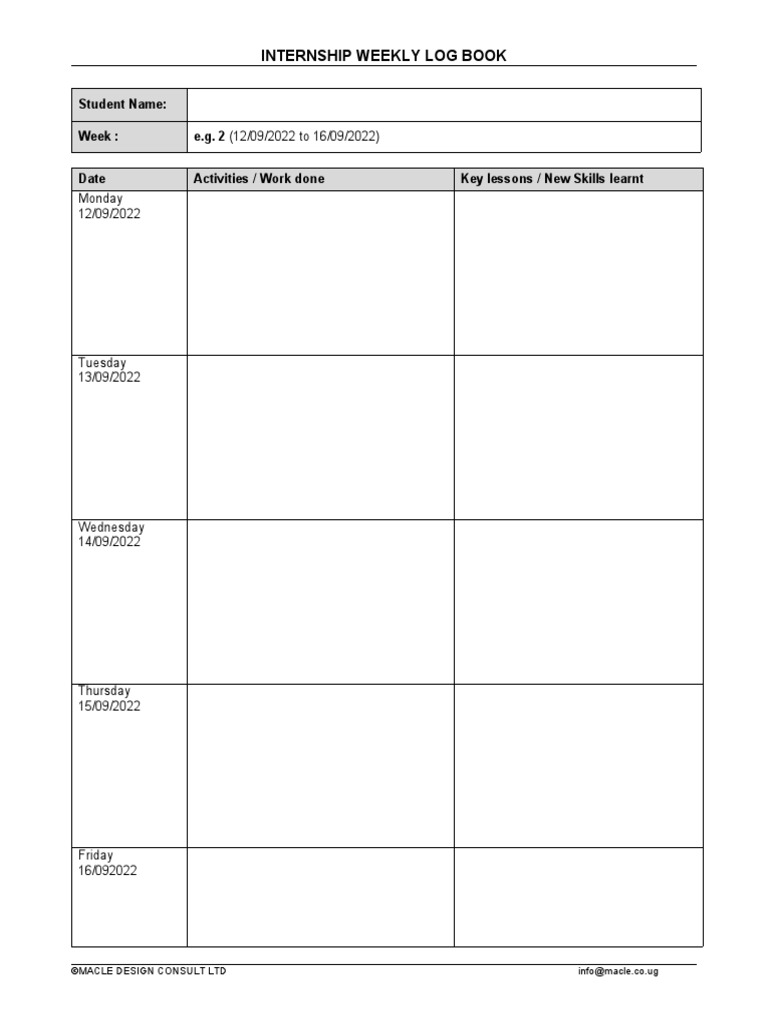 INTERNSHIP WEEKLY LOG BOOK

| Student Name: | |
|---|---|
| Week : | e.g. 2 (12/09/2022 to 16/09/2022) |

| Date | Activities / Work done | Key lessons / New Skills learnt |
|---|---|---|
| Monday 12/09/2022 | | |
| Tuesday 13/09/2022 | | |
| Wednesday 14/09/2022 | | |
| Thursday 15/09/2022 | | |
| Friday 16/092022 | | |

©MACLE DESIGN CONSULT LTD

info@macle.co.ug